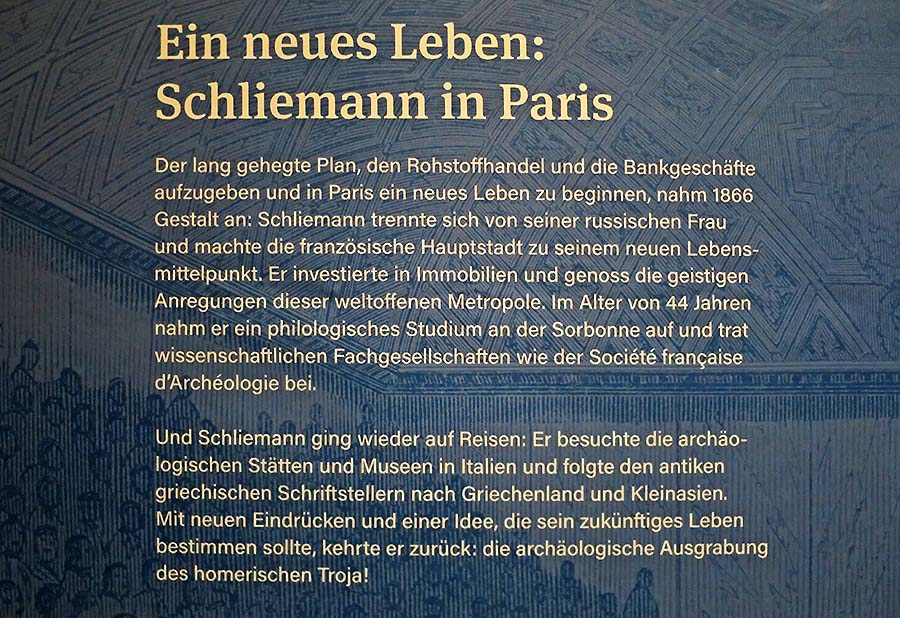 Ein neues Leben:
Schliemann in Paris

Der lang gehegte Plan, den Rohstoffhandel und die Bankgeschäfte aufzugeben und in Paris ein neues Leben zu beginnen, nahm 1866 Gestalt an: Schliemann trennte sich von seiner russischen Frau und machte die französische Hauptstadt zu seinem neuen Lebensmittelpunkt. Er investierte in Immobilien und genoss die geistigen Anregungen dieser weltoffenen Metropole. Im Alter von 44 Jahren nahm er ein philologisches Studium an der Sorbonne auf und trat wissenschaftlichen Fachgesellschaften wie der Société française d'Archéologie bei.

Und Schliemann ging wieder auf Reisen: Er besuchte die archäologischen Stätten und Museen in Italien und folgte den antiken griechischen Schriftstellern nach Griechenland und Kleinasien. Mit neuen Eindrücken und einer Idee, die sein zukünftiges Leben bestimmen sollte, kehrte er zurück: die archäologische Ausgrabung des homerischen Troja!